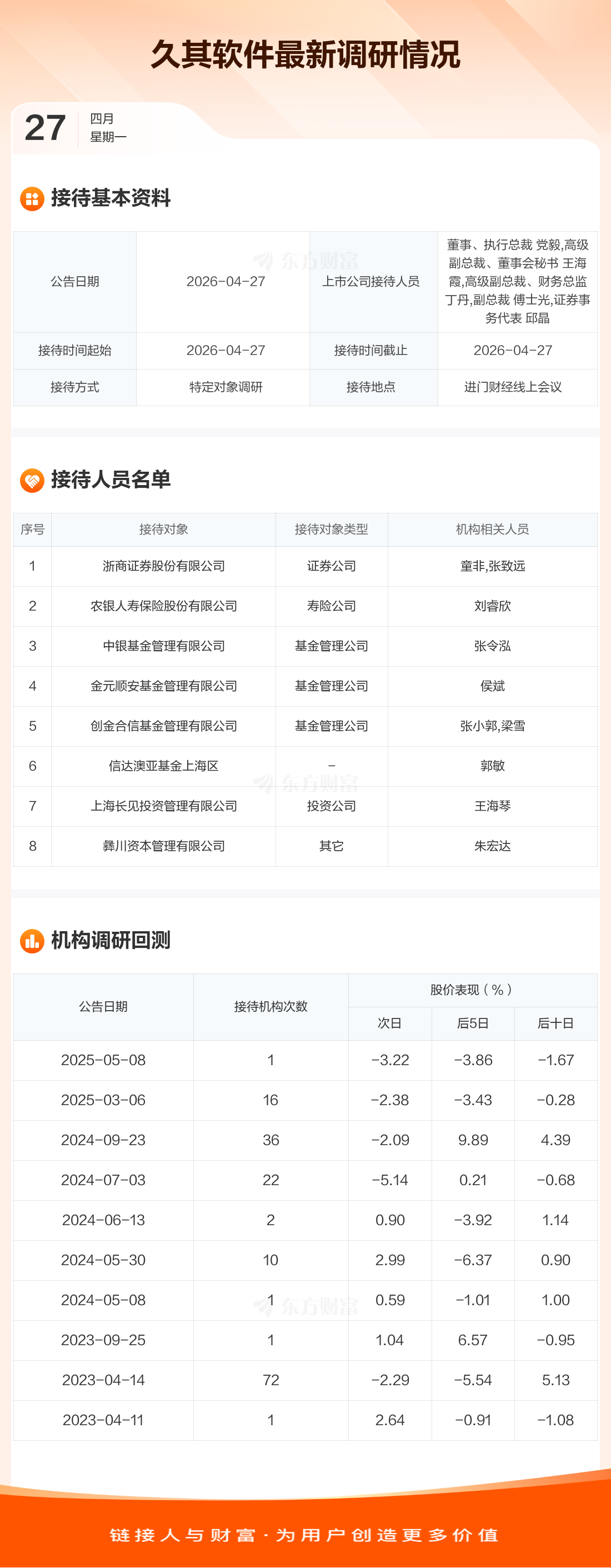 久其软件最新调研情况

27
四月
星期一

接待基本资料

| 公告日期 | 2026-04-27 | 上市公司接待人员 | 董事、执行总裁 党毅,高级副总裁、董事会秘书 王海霞,高级副总裁、财务总监 丁丹,副总裁 傅士光,证券事务代表 邱晶 |
|---|---|---|---|
| 接待时间起始 | 2026-04-27 | 接待时间截止 | 2026-04-27 |
| 接待方式 | 特定对象调研 | 接待地点 | 进门财经线上会议 |

接待人员名单

| 序号 | 接待对象 | 接待对象类型 | 机构相关人员 |
|---|---|---|---|
| 1 | 浙商证券股份有限公司 | 证券公司 | 童非,张致远 |
| 2 | 农银人寿保险股份有限公司 | 寿险公司 | 刘睿欣 |
| 3 | 中银基金管理有限公司 | 基金管理公司 | 张令泓 |
| 4 | 金元顺安基金管理有限公司 | 基金管理公司 | 侯斌 |
| 5 | 创金合信基金管理有限公司 | 基金管理公司 | 张小郭,梁雪 |
| 6 | 信达澳亚基金上海区 | - | 郭敏 |
| 7 | 上海长见投资管理有限公司 | 投资公司 | 王海琴 |
| 8 | 彝川资本管理有限公司 | 其它 | 朱宏达 |

机构调研回测

| 公告日期 | 接待机构次数 | 股价表现(%) | | |
|---|---|---|---|---|
| | | 次日 | 后5日 | 后十日 |
| 2025-05-08 | 1 | -3.22 | -3.86 | -1.67 |
| 2025-03-06 | 16 | -2.38 | -3.43 | -0.28 |
| 2024-09-23 | 36 | -2.09 | 9.89 | 4.39 |
| 2024-07-03 | 22 | -5.14 | 0.21 | -0.68 |
| 2024-06-13 | 2 | 0.90 | -3.92 | 1.14 |
| 2024-05-30 | 10 | 2.99 | -6.37 | 0.90 |
| 2024-05-08 | 1 | 0.59 | -1.01 | 1.00 |
| 2023-09-25 | 1 | 1.04 | 6.57 | -0.95 |
| 2023-04-14 | 72 | -2.29 | -5.54 | 5.13 |
| 2023-04-11 | 1 | 2.64 | -0.91 | -1.08 |

链接人与财富·为用户创造更多价值

东方财富